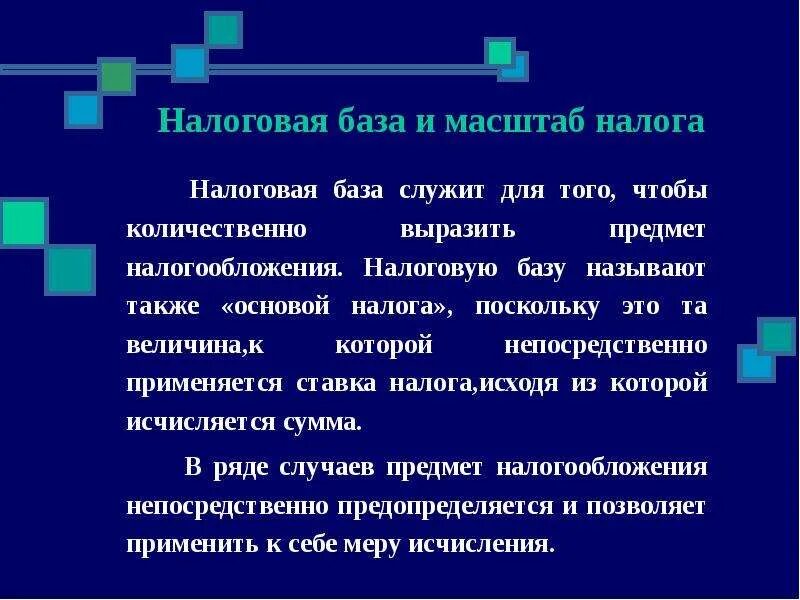 Налоговая база и масштаб налога

Налоговая база служит для того, чтобы количественно выразить предмет налогообложения. Налоговую базу называют также «основой налога», поскольку это та величина,к которой непосредственно применяется ставка налога,исходя из которой исчисляется сумма.

В ряде случаев предмет налогообложения непосредственно предопределяется и позволяет применить к себе меру исчисления.